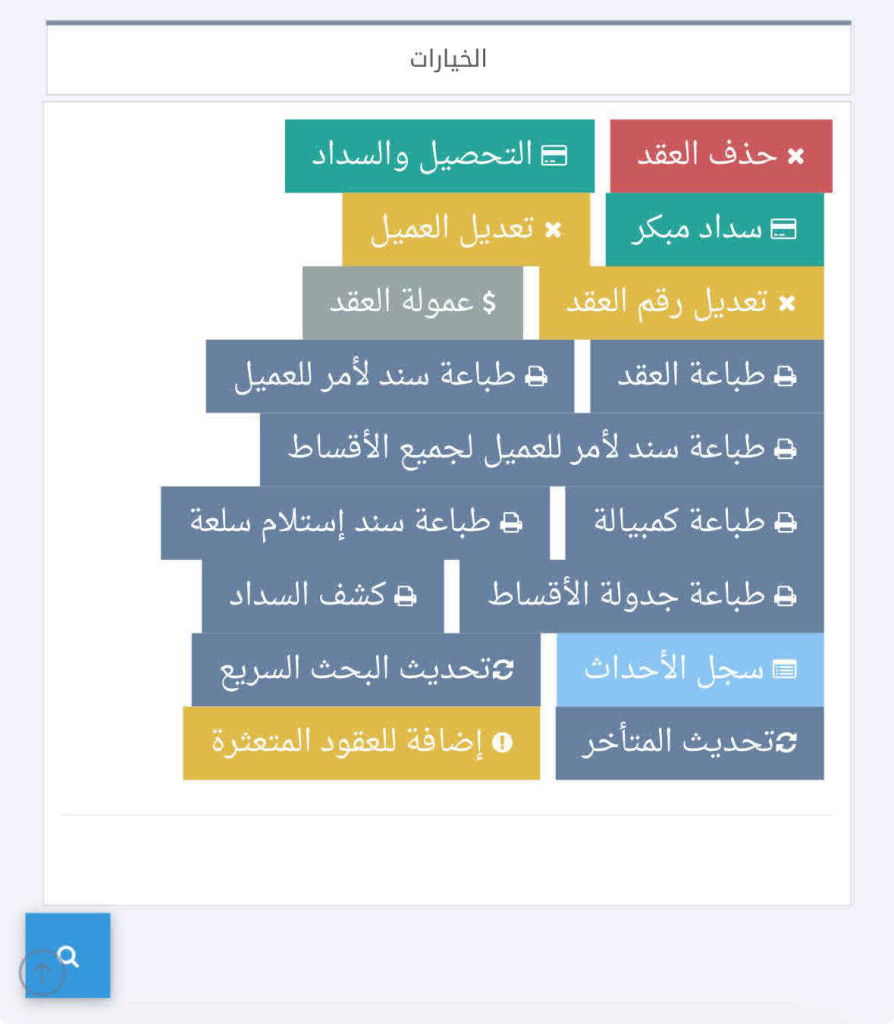 الخيارات

حذف العقد
التحصيل والسداد
سداد مبكر
تعديل العميل
تعديل رقم العقد
$ عمولة العقد
طباعة العقد
طباعة سند لأمر للعميل
طباعة سند لأمر للعميل لجميع الأقساط
طباعة كمبيالة
طباعة سند إستلام سلعة
طباعة جدولة الأقساط
كشف السداد
سجل الأحداث
تحديث البحث السريع
تحديث المتأخر
إضافة للعقود المتعثرة